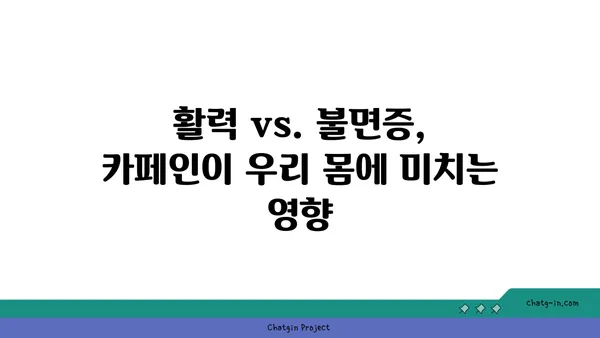 활력 vs. 불면증,
카페인이 우리 몸에 미치는
영향

chatg-in.com

Chatgin Project